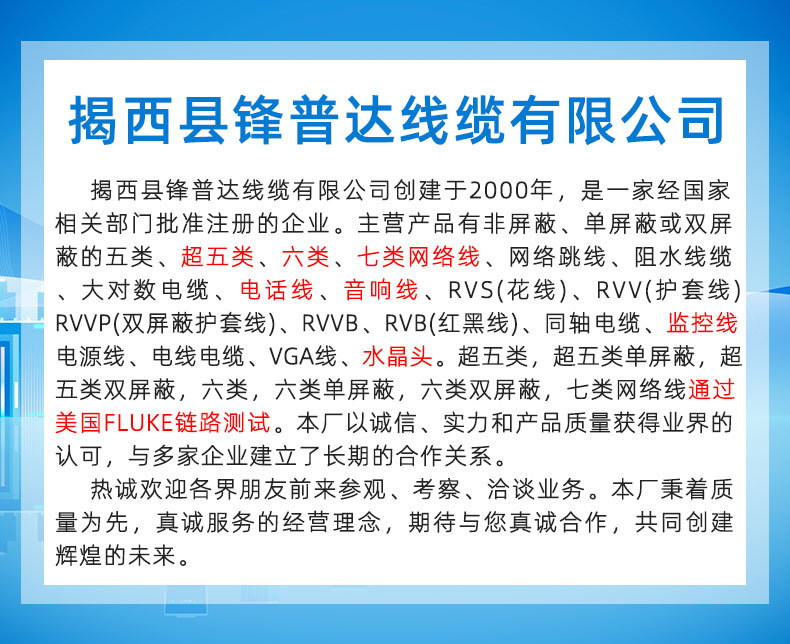 揭西县锋普达线缆有限公司

揭西县锋普达线缆有限公司创建于2000年，是一家经国家相关部门批准注册的企业。主营产品有非屏蔽、单屏蔽或双屏蔽的五类、超五类、六类、七类网络线、网络跳线、阻水线缆、大对数电缆、电话线、音响线、RVS(花线)、RVV(护套线)RVVP(双屏蔽护套线)、RVVB、RVB(红黑线)、同轴电缆、监控线电源线、电线电缆、VGA线、水晶头。超五类，超五类单屏蔽，超五类双屏蔽，六类，六类单屏蔽，六类双屏蔽，七类网络线通过美国FLUKE链路测试。本厂以诚信、实力和产品质量获得业界的认可，与多家企业建立了长期的合作关系。

热诚欢迎各界朋友前来参观、考察、洽谈业务。本厂秉着质量为先，真诚服务的经营理念，期待与您真诚合作，共同创建辉煌的未来。